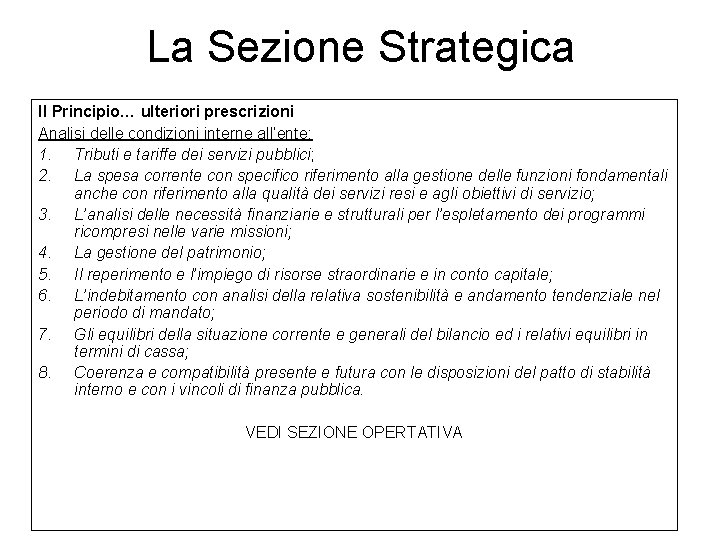 La Sezione Strategica

Il Principio… ulteriori prescrizioni

Analisi delle condizioni interne all'ente:

1. Tributi e tariffe dei servizi pubblici;
2. La spesa corrente con specifico riferimento alla gestione delle funzioni fondamentali anche con riferimento alla qualità dei servizi resi e agli obiettivi di servizio;
3. L'analisi delle necessità finanziarie e strutturali per l'espletamento dei programmi ricompresi nelle varie missioni;
4. La gestione del patrimonio;
5. Il reperimento e l'impiego di risorse straordinarie e in conto capitale;
6. L'indebitamento con analisi della relativa sostenibilità e andamento tendenziale nel periodo di mandato;
7. Gli equilibri della situazione corrente e generali del bilancio ed i relativi equilibri in termini di cassa;
8. Coerenza e compatibilità presente e futura con le disposizioni del patto di stabilità interno e con i vincoli di finanza pubblica.

VEDI SEZIONE OPERTATIVA